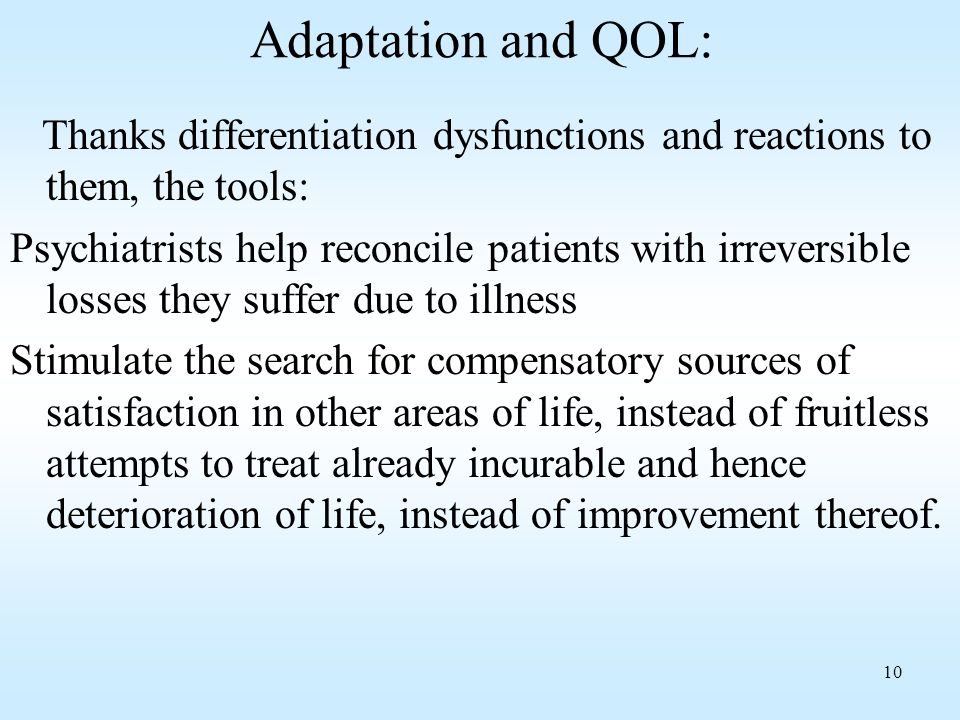 Adaptation and QOL:

Thanks differentiation dysfunctions and reactions to them, the tools:

Psychiatrists help reconcile patients with irreversible losses they suffer due to illness

Stimulate the search for compensatory sources of satisfaction in other areas of life, instead of fruitless attempts to treat already incurable and hence deterioration of life, instead of improvement thereof.

10